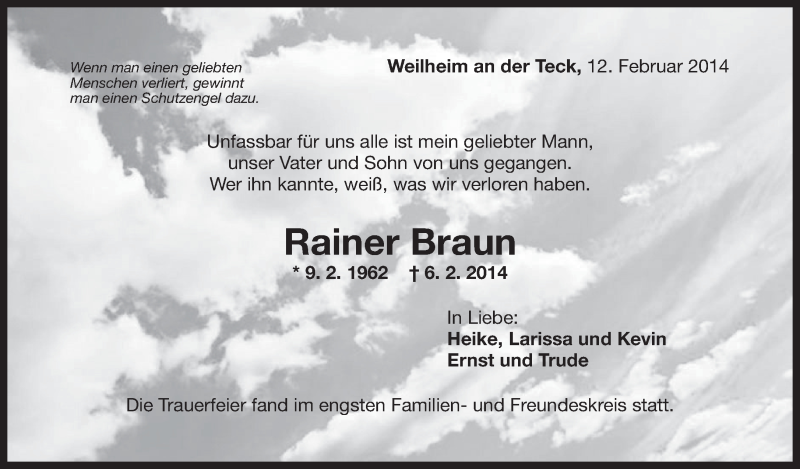 Wenn man einen geliebten Menschen verliert, gewinnt man einen Schutzengel dazu.

Weilheim an der Teck, 12. Februar 2014

Unfassbar für uns alle ist mein geliebter Mann, unser Vater und Sohn von uns gegangen. Wer ihn kannte, weiß, was wir verloren haben.

Rainer Braun

* 9. 2. 1962 † 6. 2. 2014

In Liebe:
Heike, Larissa und Kevin
Ernst und Trude

Die Trauerfeier fand im engsten Familien- und Freundeskreis statt.